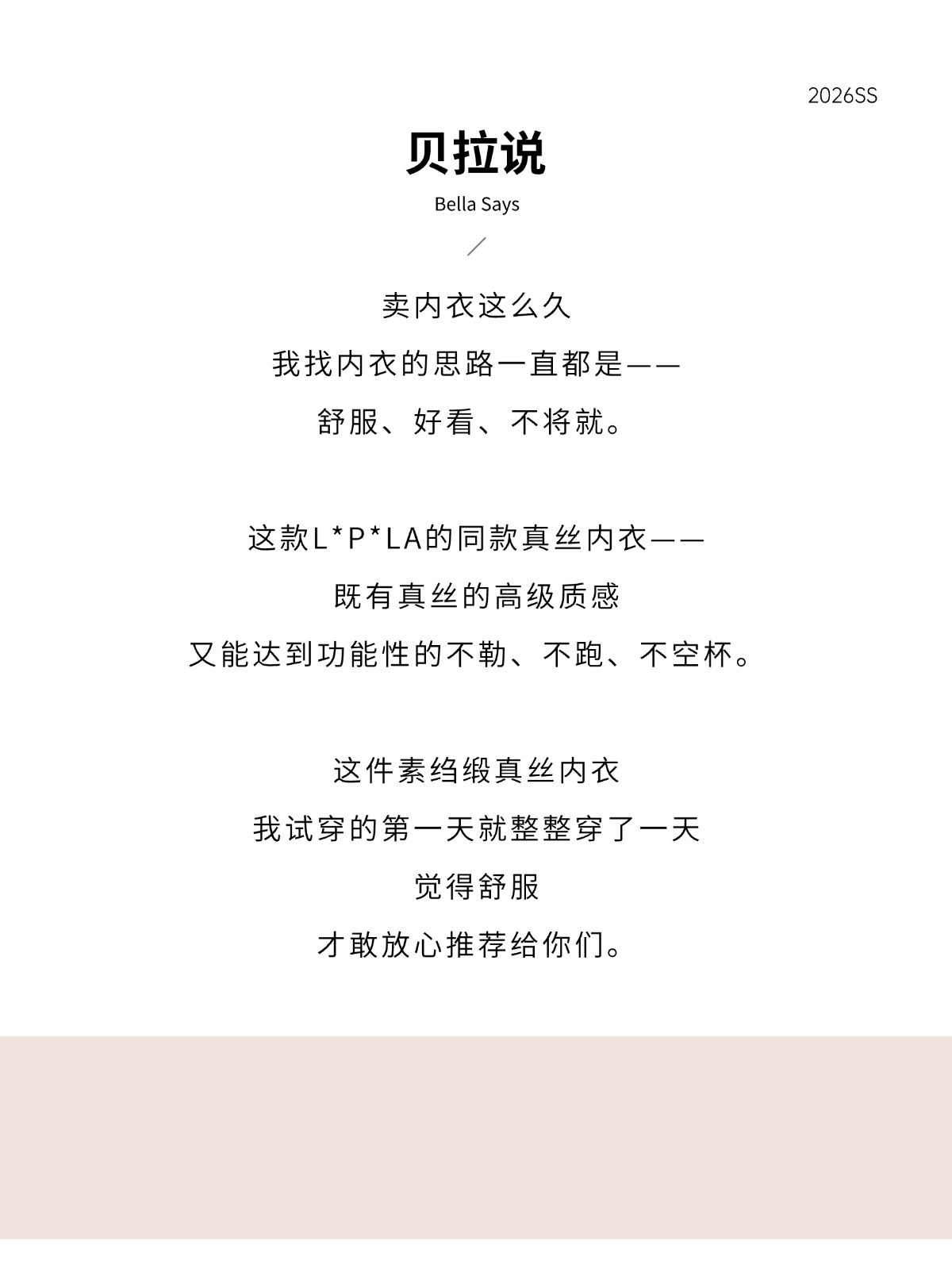 2026SS

贝拉说

Bella Says

卖内衣这么久
我找内衣的思路一直都是——
舒服、好看、不将就。

这款L*P*LA的同款真丝内衣——
既有真丝的高级质感
又能达到功能性的不勒、不跑、不空杯。

这件素绉缎真丝内衣
我试穿的第一天就整整穿了一天
觉得舒服
才敢放心推荐给你们。